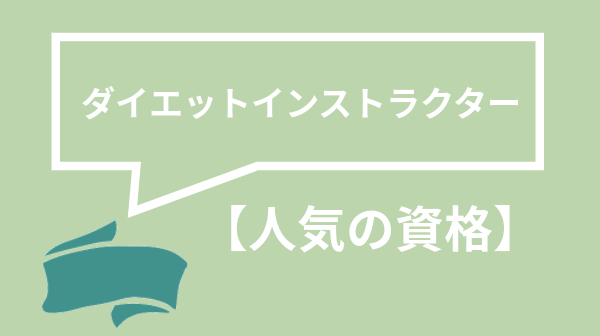 ダイエットインストラクター

【人気の資格】